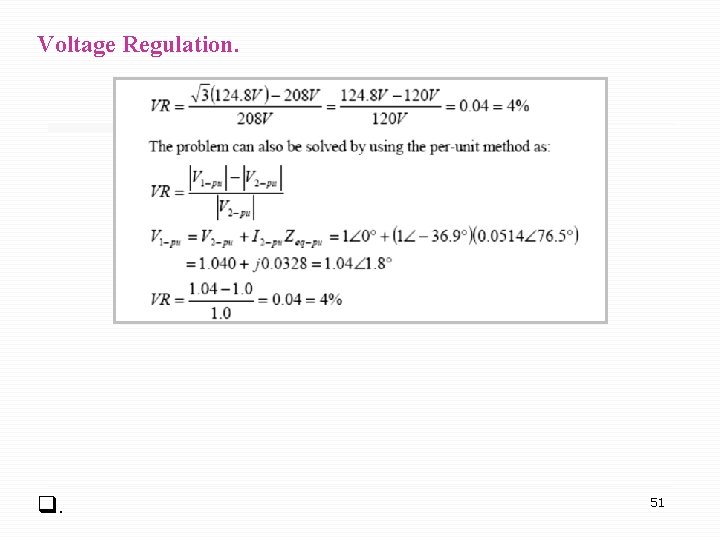 Voltage Regulation.

$VR = \frac{\sqrt{3}(124.8V) - 208V}{208V} = \frac{124.8V - 120V}{120V} = 0.04 = 4\%$

The problem can also be solved by using the per-unit method as:

$VR = \frac{|V_{1-pu}| - |V_{2-pu}|}{|V_{2-pu}|}$

$V_{1-pu} = V_{2-pu} + I_{2-pu} Z_{eq-pu} = 1\angle 0° + (1\angle -36.9°)(0.0514\angle 76.5°)$

$= 1.040 + j0.0328 = 1.04\angle 1.8°$

$VR = \frac{1.04 - 1.0}{1.0} = 0.04 = 4\%$

☐.

51